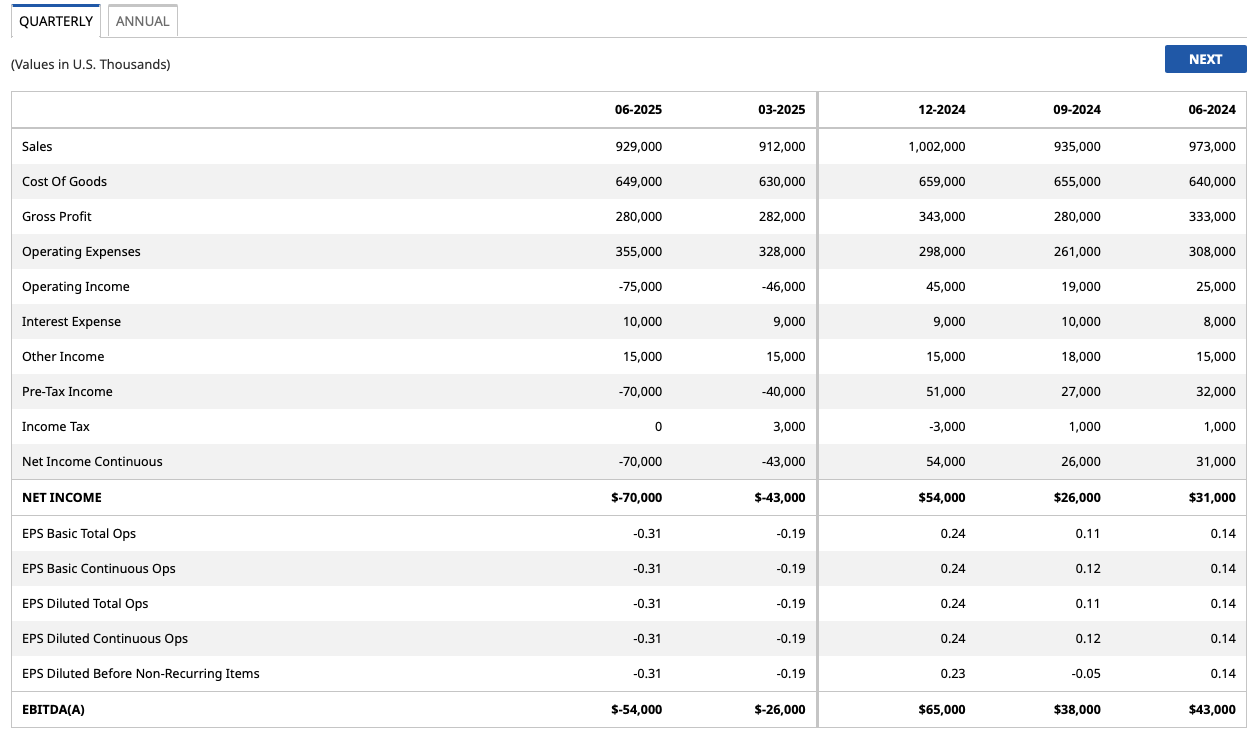 QUARTERLY ANNUAL

(Values in U.S. Thousands)

NEXT

| | 06-2025 | 03-2025 | 12-2024 | 09-2024 | 06-2024 |
|---|---|---|---|---|---|
| Sales | 929,000 | 912,000 | 1,002,000 | 935,000 | 973,000 |
| Cost Of Goods | 649,000 | 630,000 | 659,000 | 655,000 | 640,000 |
| Gross Profit | 280,000 | 282,000 | 343,000 | 280,000 | 333,000 |
| Operating Expenses | 355,000 | 328,000 | 298,000 | 261,000 | 308,000 |
| Operating Income | -75,000 | -46,000 | 45,000 | 19,000 | 25,000 |
| Interest Expense | 10,000 | 9,000 | 9,000 | 10,000 | 8,000 |
| Other Income | 15,000 | 15,000 | 15,000 | 18,000 | 15,000 |
| Pre-Tax Income | -70,000 | -40,000 | 51,000 | 27,000 | 32,000 |
| Income Tax | 0 | 3,000 | -3,000 | 1,000 | 1,000 |
| Net Income Continuous | -70,000 | -43,000 | 54,000 | 26,000 | 31,000 |
| NET INCOME | $-70,000 | $-43,000 | $54,000 | $26,000 | $31,000 |
| EPS Basic Total Ops | -0.31 | -0.19 | 0.24 | 0.11 | 0.14 |
| EPS Basic Continuous Ops | -0.31 | -0.19 | 0.24 | 0.12 | 0.14 |
| EPS Diluted Total Ops | -0.31 | -0.19 | 0.24 | 0.11 | 0.14 |
| EPS Diluted Continuous Ops | -0.31 | -0.19 | 0.24 | 0.12 | 0.14 |
| EPS Diluted Before Non-Recurring Items | -0.31 | -0.19 | 0.23 | -0.05 | 0.14 |
| EBITDA(A) | $-54,000 | $-26,000 | $65,000 | $38,000 | $43,000 |